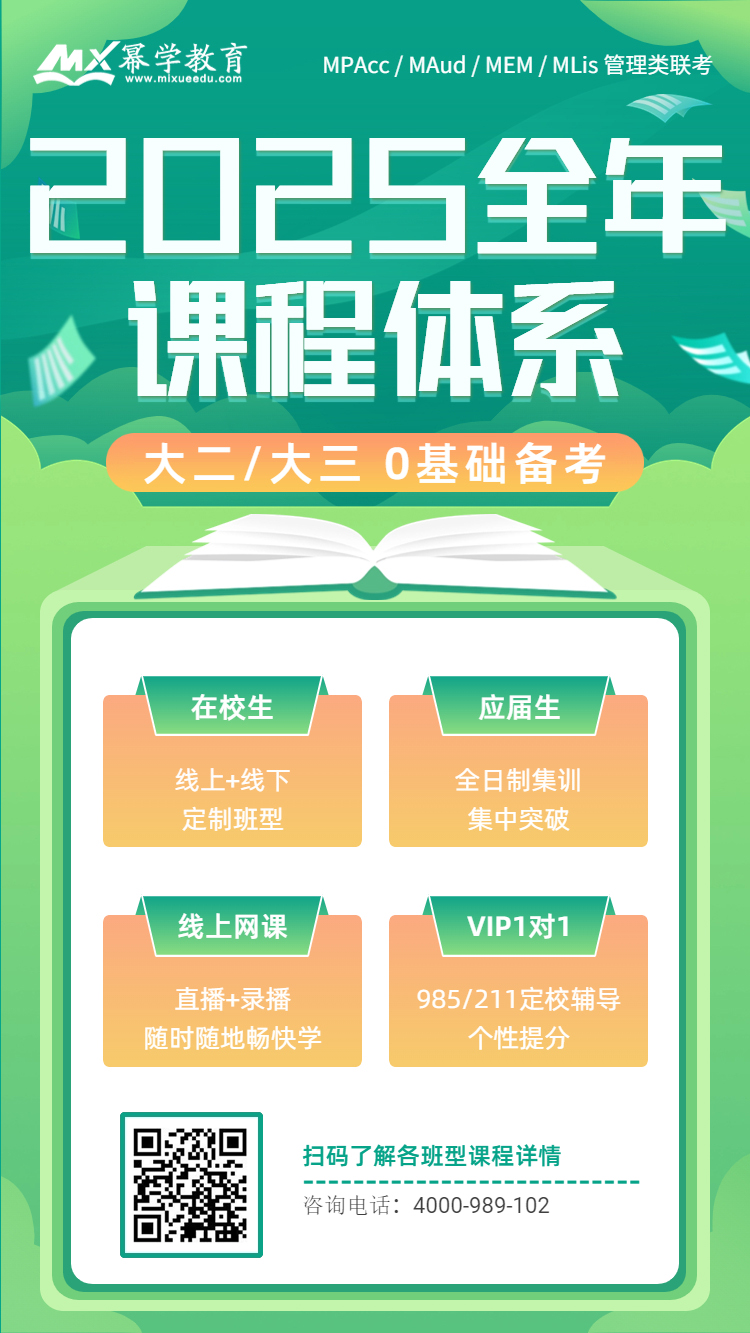 MX 幂学教育
www.mixueedu.com

MPAcc / MAud / MEM / MLis 管理类联考

2025全年
课程体系

大二/大三 0基础备考

在校生
线上+线下
定制班型

应届生
全日制集训
集中突破

线上网课
直播+录播
随时随地畅快学

VIP1对1
985/211定校辅导
个性提分

扫码了解各班型课程详情
咨询电话：4000-989-102